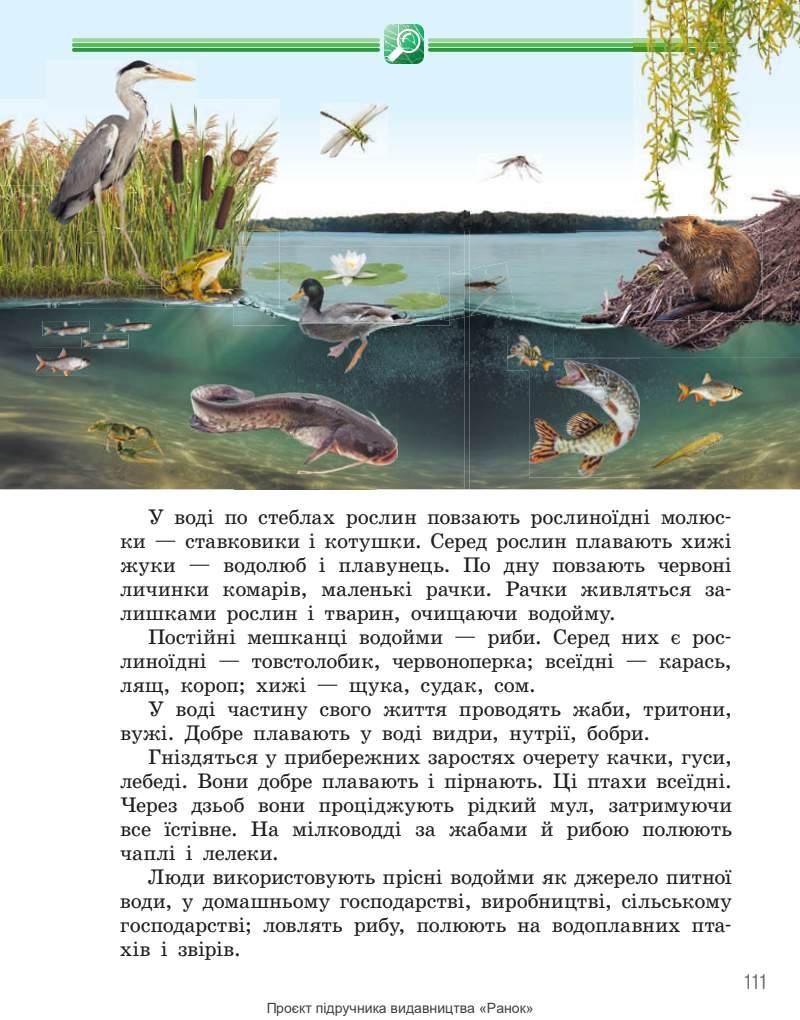 У воді по стеблах рослин повзають рослиноїдні молюски — ставковики і котушки. Серед рослин плавають хижі жуки — водолюб і плавунець. По дну повзають червоні личинки комарів, маленькі рачки. Рачки живляться залишками рослин і тварин, очищаючи водойму.

Постійні мешканці водойми — риби. Серед них є рослиноїдні — товстолобик, червоноперка; всеїдні — карась, лящ, короп; хижі — щука, судак, сом.

У воді частину свого життя проводять жаби, тритони, вужі. Добре плавають у воді видри, нутрії, бобри.

Гніздяться у прибережних заростях очерету качки, гуси, лебеді. Вони добре плавають і пірнають. Ці птахи всеїдні. Через дзьоб вони проціджують рідкий мул, затримуючи все їстівне. На мілководді за жабами й рибою полюють чаплі і лелеки.

Люди використовують прісні водойми як джерело питної води, у домашньому господарстві, виробництві, сільському господарстві; ловлять рибу, полюють на водоплавних птахів і звірів.

111

Проєкт підручника видавництва «Ранок»